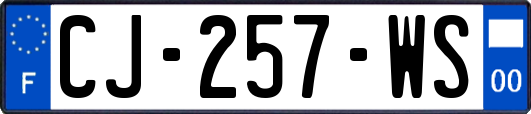 F
CJ-257-WS
00